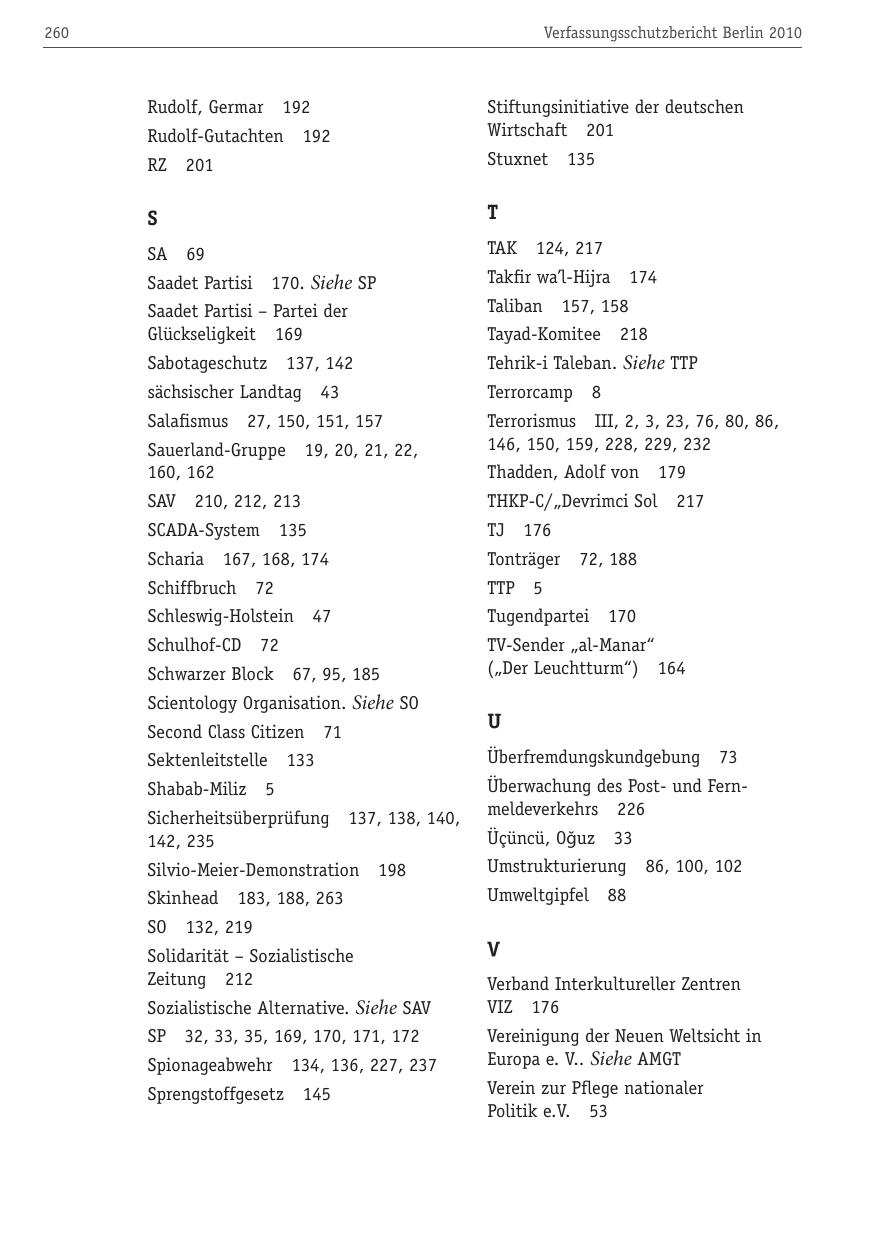 260 Verfassungsschutzbericht Berlin 2010

Rudolf, Germar 192
Rudolf-Gutachten 192
RZ 201

S

SA 69
Saadet Partisi 170. Siehe SP
Saadet Partisi – Partei der Glückseligkeit 169
Sabotageschutz 137, 142
sächsischer Landtag 43
Salafismus 27, 150, 151, 157
Sauerland-Gruppe 19, 20, 21, 22, 160, 162
SAV 210, 212, 213
SCADA-System 135
Scharia 167, 168, 174
Schiffbruch 72
Schleswig-Holstein 47
Schulhof-CD 72
Schwarzer Block 67, 95, 185
Scientology Organisation. Siehe SO
Second Class Citizen 71
Sektenleitstelle 133
Shabab-Miliz 5
Sicherheitsüberprüfung 137, 138, 140, 142, 235
Silvio-Meier-Demonstration 198
Skinhead 183, 188, 263
SO 132, 219
Solidarität – Sozialistische Zeitung 212
Sozialistische Alternative. Siehe SAV
SP 32, 33, 35, 169, 170, 171, 172
Spionageabwehr 134, 136, 227, 237
Sprengstoffgesetz 145

Stiftungsinitiative der deutschen Wirtschaft 201
Stuxnet 135

T

TAK 124, 217
Takfir wa'l-Hijra 174
Taliban 157, 158
Tayad-Komitee 218
Tehrik-i Taleban. Siehe TTP
Terrorcamp 8
Terrorismus III, 2, 3, 23, 76, 80, 86, 146, 150, 159, 228, 229, 232
Thadden, Adolf von 179
THKP-C/„Devrimci Sol 217
TJ 176
Tonträger 72, 188
TTP 5
Tugendpartei 170
TV-Sender „al-Manar“ („Der Leuchtturm“) 164

U

Überfremdungskundgebung 73
Überwachung des Post- und Fernmeldeverkehrs 226
Üçüncü, Oğuz 33
Umstrukturierung 86, 100, 102
Umweltgipfel 88

V

Verband Interkultureller Zentren VIZ 176
Vereinigung der Neuen Weltsicht in Europa e. V.. Siehe AMGT
Verein zur Pflege nationaler Politik e.V. 53